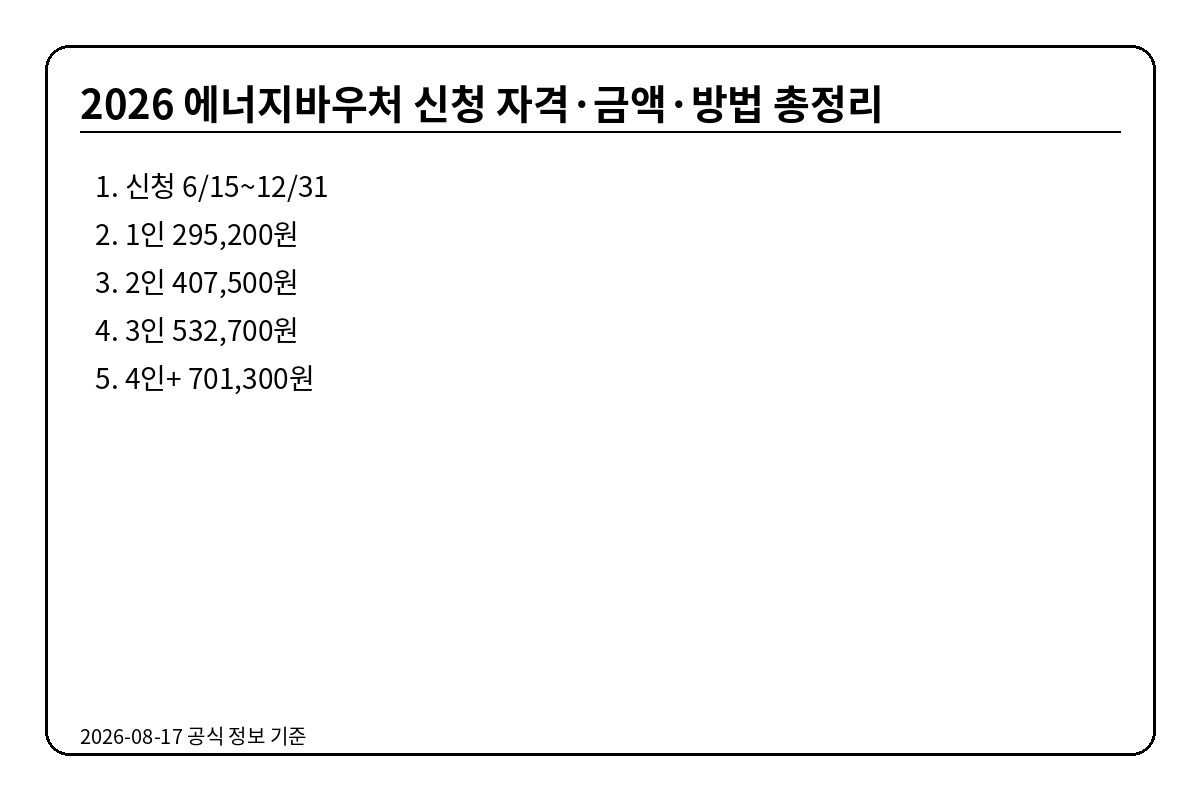 2026 에너지바우처 신청 자격·금액·방법 총정리

1. 신청 6/15~12/31
2. 1인 295,200원
3. 2인 407,500원
4. 3인 532,700원
5. 4인+ 701,300원

2026-08-17 공식 정보 기준